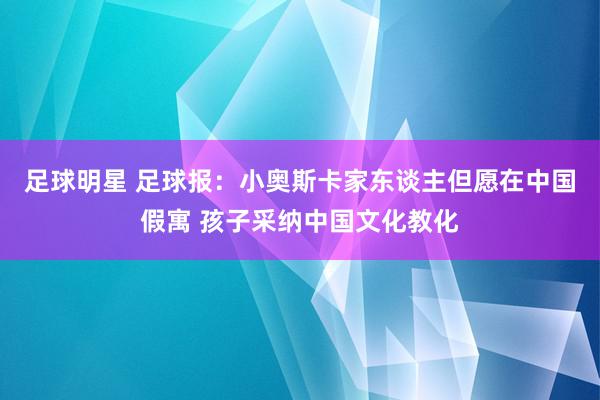 足球明星 足球报：小奥斯卡家东谈主但愿在中国假寓 孩子采纳中国文化教化